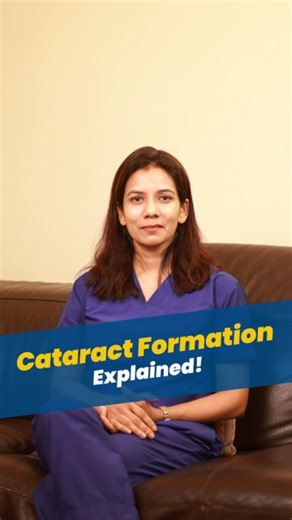 Cataract Formation
Explained!